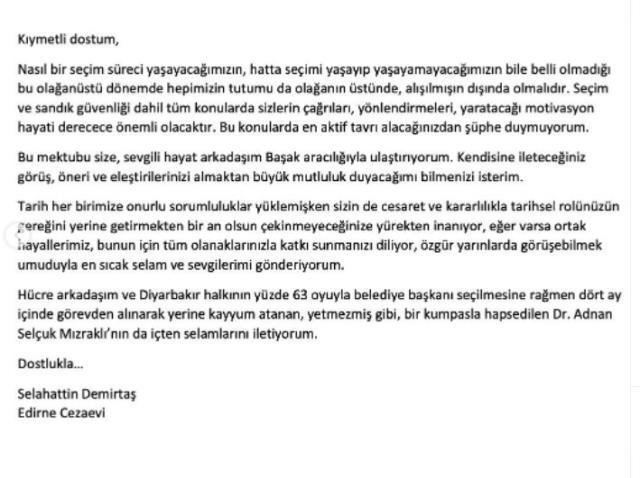 Kıymetli dostum,

Nasıl bir seçim süreci yaşayacağımızın, hatta seçimi yaşayıp yaşayamayacağımızın bile belli olmadığı bu olağanüstü dönemde hepimizin tutumu da olağanın üstünde, alışılmışın dışında olmalıdır. Seçim ve sandık güvenliği dahil tüm konularda sizlerin çağrıları, yönlendirmeleri, yaratacağı motivasyon hayati derecece önemli olacaktır. Bu konularda en aktif tavrı alacağınızdan şüphe duymuyorum.

Bu mektubu size, sevgili hayat arkadaşım Başak aracılığıyla ulaştırıyorum. Kendisine ileteceğiniz görüş, öneri ve eleştirilerinizi almaktan büyük mutluluk duyacağımı bilmenizi isterim.

Tarih her birimize onurlu sorumluluklar yüklemişken sizin de cesaret ve kararlılıkla tarihsel rolünüzün gereğini yerine getirmekten bir an olsun çekinmeyeceğinize yürekten inanıyor, eğer varsa ortak hayallerimiz, bunun için tüm olanaklarınızla katkı sunmanızı diliyor, özgür yarınlarda görüşebilmek umuduyla en sıcak selam ve sevgilerimi gönderiyorum.

Hücre arkadaşım ve Diyarbakır halkının yüzde 63 oyuyla belediye başkanı seçilmesine rağmen dört ay içinde görevden alınarak yerine kayyum atanan, yetmezmiş gibi, bir kumpasla hapsedilen Dr. Adnan Selçuk Mızraklı'nın da içten selamlarını iletiyorum.

Dostlukla...

Selahattin Demirtaş
Edirne Cezaevi